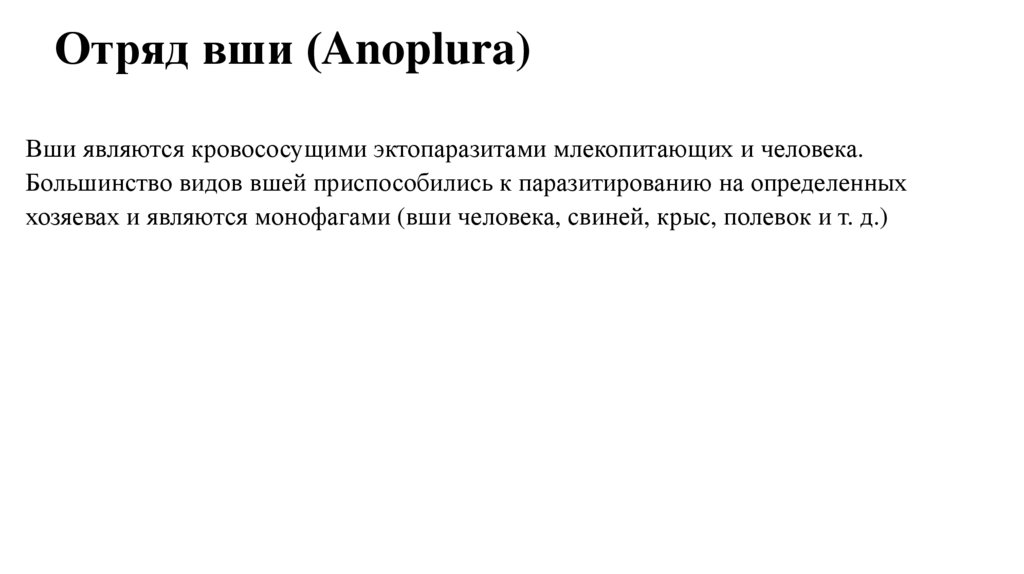 Отряд вши (Anoplura)

Вши являются кровососущими эктопаразитами млекопитающих и человека. Большинство видов вшей приспособились к паразитированию на определенных хозяевах и являются монофагами (вши человека, свиней, крыс, полевок и т. д.)